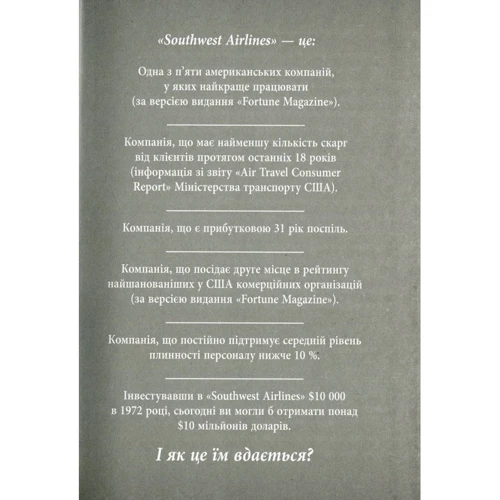 «Southwest Airlines» — це:

Одна з п'яти американських компаній, у яких найкраще працювати (за версією видання «Fortune Magazine»).

Компанія, що має найменшу кількість скарг від клієнтів протягом останніх 18 років (інформація зі звіту «Air Travel Consumer Report» Міністерства транспорту США).

Компанія, що є прибутковою 31 рік поспіль.

Компанія, що посідає друге місце в рейтингу найшанованіших у США комерційних організацій (за версією видання «Fortune Magazine»).

Компанія, що постійно підтримує середній рівень плинності персоналу нижче 10 %.

Інвестувавши в «Southwest Airlines» $10 000 в 1972 році, сьогодні ви могли б отримати понад $10 мільйонів доларів.

І як це їм вдається?